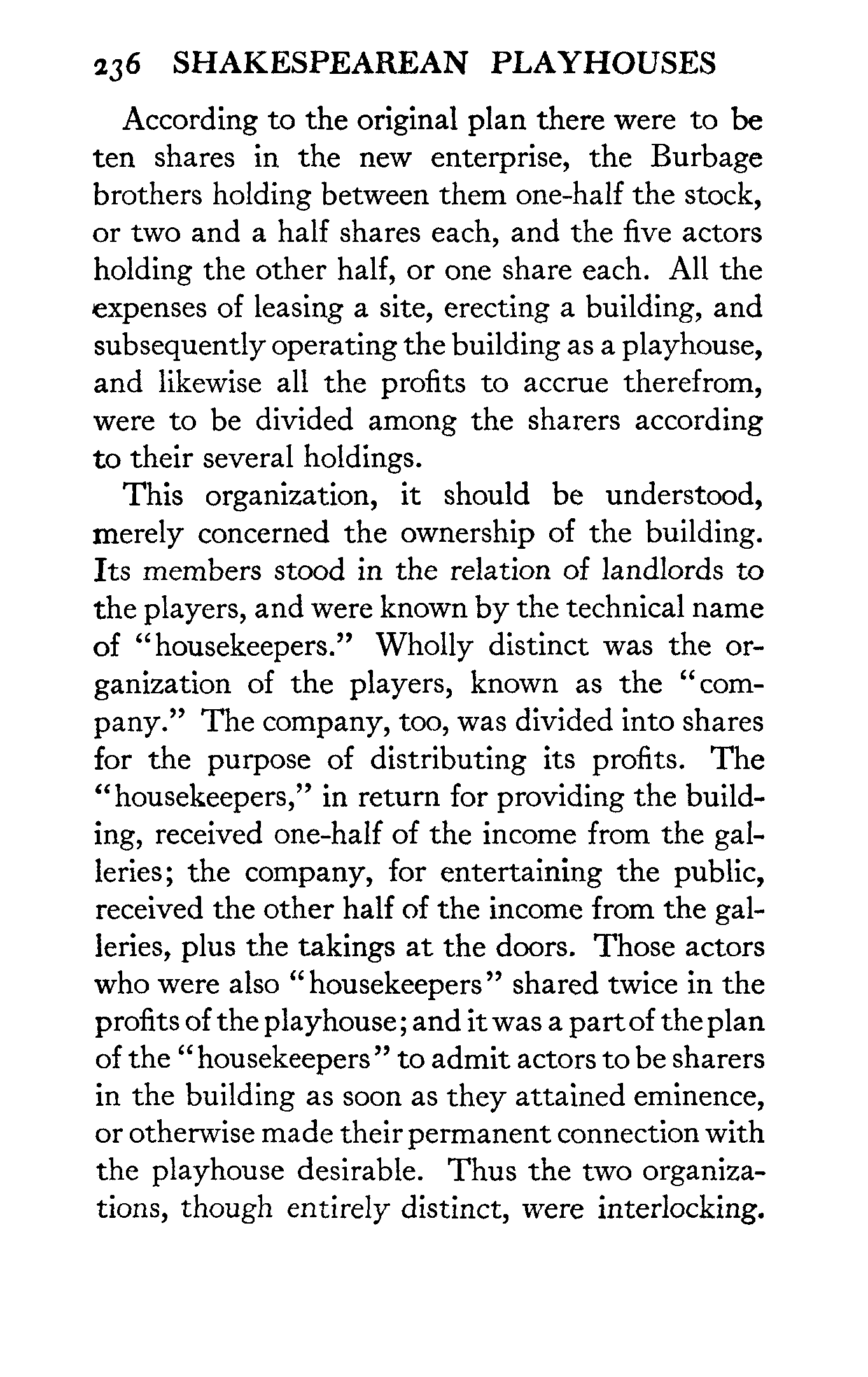 236 SHAKESPEAREAN PLAYHOUSES

According to the original plan there were to be ten shares in the new enterprise, the Burbage brothers holding between them one-half the stock, or two and a half shares each, and the five actors holding the other half, or one share each. All the expenses of leasing a site, erecting a building, and subsequently operating the building as a playhouse, and likewise all the profits to accrue therefrom, were to be divided among the sharers according to their several holdings.

This organization, it should be understood, merely concerned the ownership of the building. Its members stood in the relation of landlords to the players, and were known by the technical name of "housekeepers." Wholly distinct was the organization of the players, known as the "company." The company, too, was divided into shares for the purpose of distributing its profits. The "housekeepers," in return for providing the building, received one-half of the income from the galleries; the company, for entertaining the public, received the other half of the income from the galleries, plus the takings at the doors. Those actors who were also "housekeepers" shared twice in the profits of the playhouse; and it was a part of the plan of the "housekeepers" to admit actors to be sharers in the building as soon as they attained eminence, or otherwise made their permanent connection with the playhouse desirable. Thus the two organizations, though entirely distinct, were interlocking.